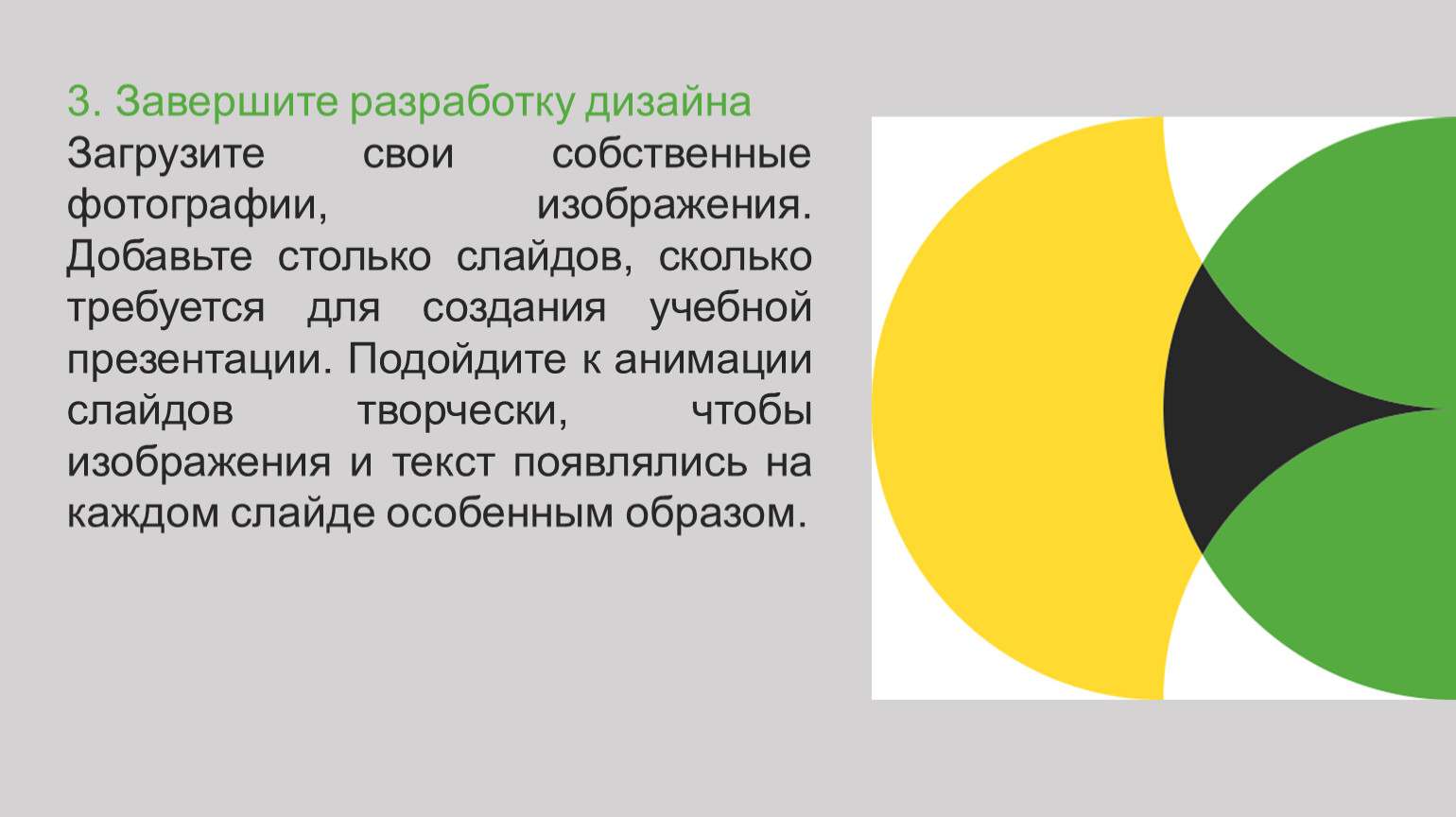 3. Завершите разработку дизайна

Загрузите свои собственные фотографии, изображения. Добавьте столько слайдов, сколько требуется для создания учебной презентации. Подойдите к анимации слайдов творчески, чтобы изображения и текст появлялись на каждом слайде особенным образом.